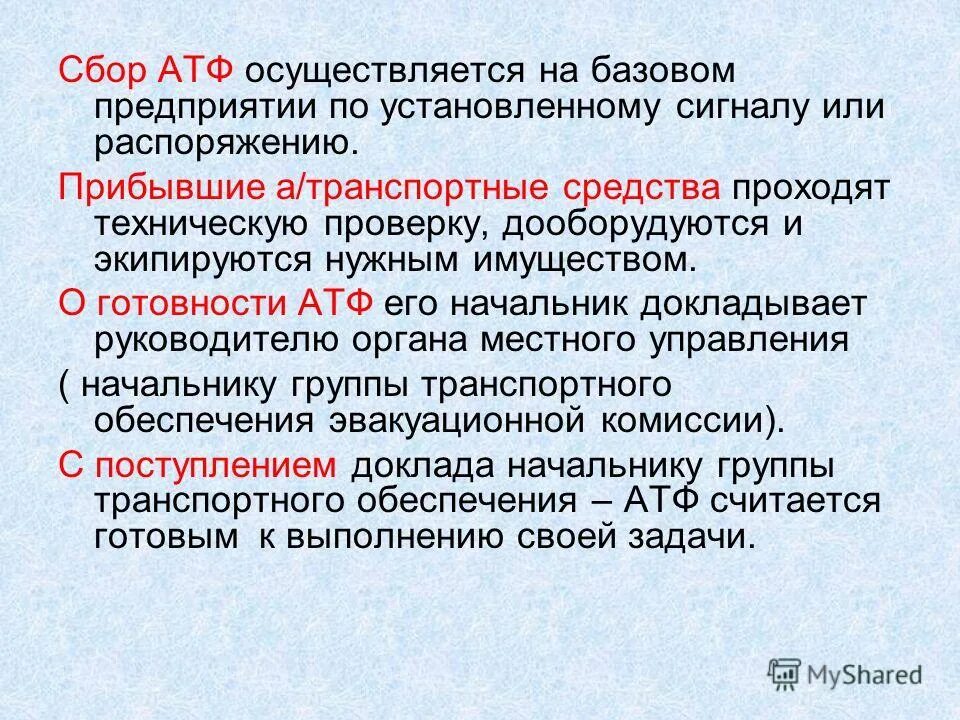 Сбор АТФ осуществляется на базовом предприятии по установленному сигналу или распоряжению.

Прибывшие а/транспортные средства проходят техническую проверку, дооборудуются и экипируются нужным имуществом.

О готовности АТФ его начальник докладывает руководителю органа местного управления

( начальнику группы транспортного обеспечения эвакуационной комиссии).

С поступлением доклада начальнику группы транспортного обеспечения – АТФ считается готовым к выполнению своей задачи.

MyShared